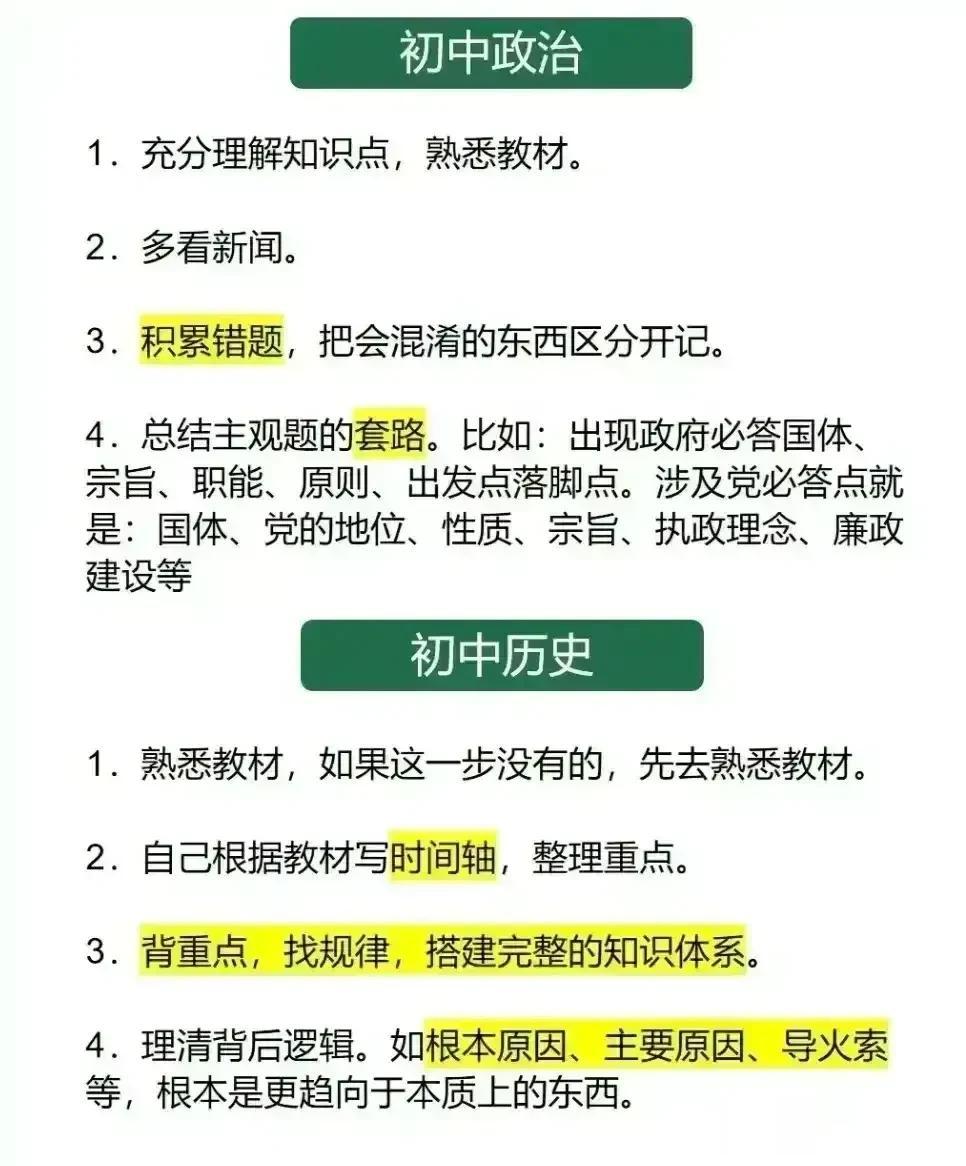 初中政治

1．充分理解知识点，熟悉教材。

2．多看新闻。

3．积累错题，把会混淆的东西区分开记。

4．总结主观题的套路。比如：出现政府必答国体、宗旨、职能、原则、出发点落脚点。涉及党必答点就是：国体、党的地位、性质、宗旨、执政理念、廉政建设等

初中历史

1．熟悉教材，如果这一步没有的，先去熟悉教材。

2．自己根据教材写时间轴，整理重点。

3．背重点，找规律，搭建完整的知识体系。

4．理清背后逻辑。如根本原因、主要原因、导火索等，根本是更趋向于本质上的东西。